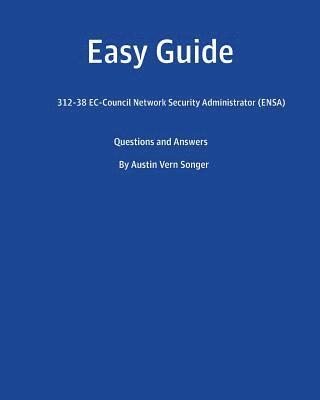 Easy Guide

312-38 EC-Council Network Security Administrator (ENSA)

Questions and Answers

By Austin Vern Songer